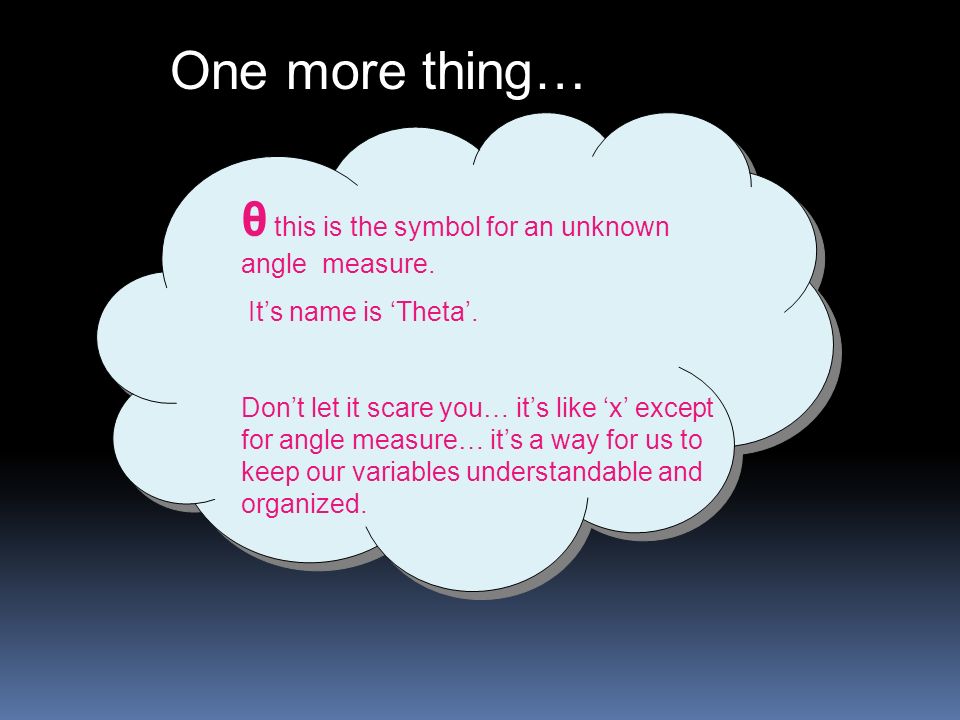 One more thing…

θ this is the symbol for an unknown angle measure.

It’s name is ‘Theta’.

Don’t let it scare you… it’s like ‘x’ except for angle measure… it’s a way for us to keep our variables understandable and organized.